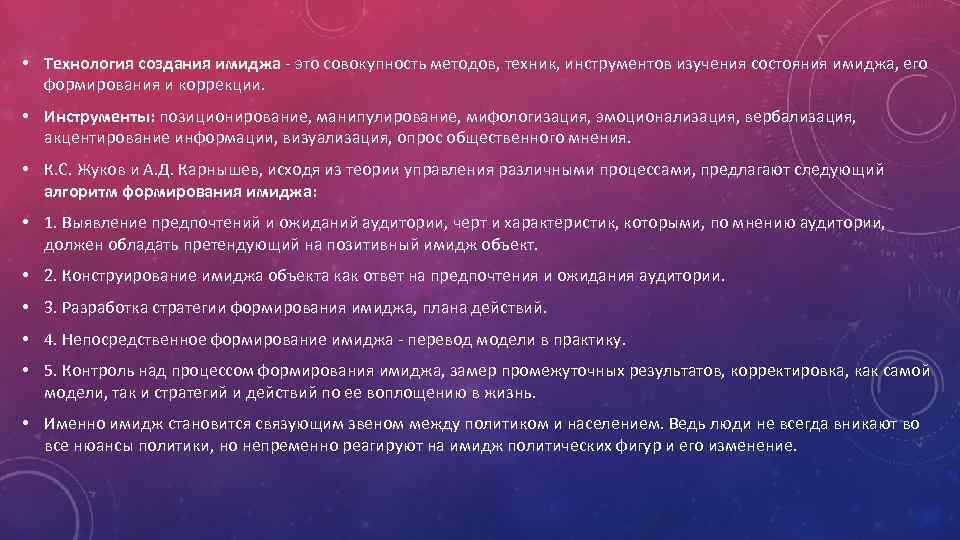 • Технология создания имиджа - это совокупность методов, техник, инструментов изучения состояния имиджа, его формирования и коррекции.

• Инструменты: позиционирование, манипулирование, мифологизация, эмоционализация, вербализация, акцентирование информации, визуализация, опрос общественного мнения.

• К.С. Жуков и А.Д. Карнышев, исходя из теории управления различными процессами, предлагают следующий алгоритм формирования имиджа:

• 1. Выявление предпочтений и ожиданий аудитории, черт и характеристик, которыми, по мнению аудитории, должен обладать претендующий на позитивный имидж объект.

• 2. Конструирование имиджа объекта как ответ на предпочтения и ожидания аудитории.

• 3. Разработка стратегии формирования имиджа, плана действий.

• 4. Непосредственное формирование имиджа - перевод модели в практику.

• 5. Контроль над процессом формирования имиджа, замер промежуточных результатов, корректировка, как самой модели, так и стратегий и действий по ее воплощению в жизнь.

• Именно имидж становится связующим звеном между политиком и населением. Ведь люди не всегда вникают во все нюансы политики, но непременно реагируют на имидж политических фигур и его изменение.